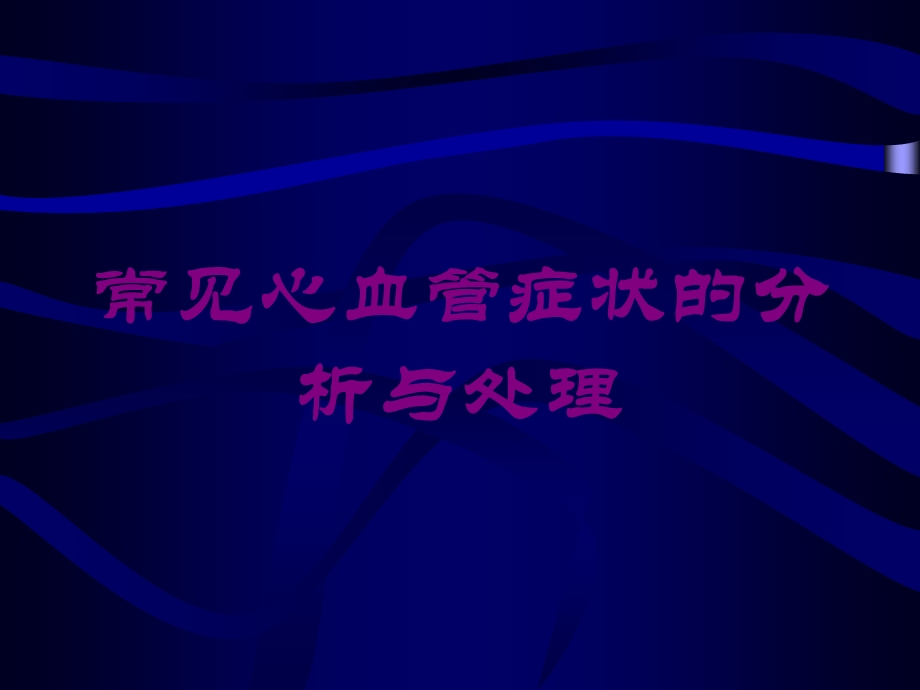 常见心血管症状的分析与处理